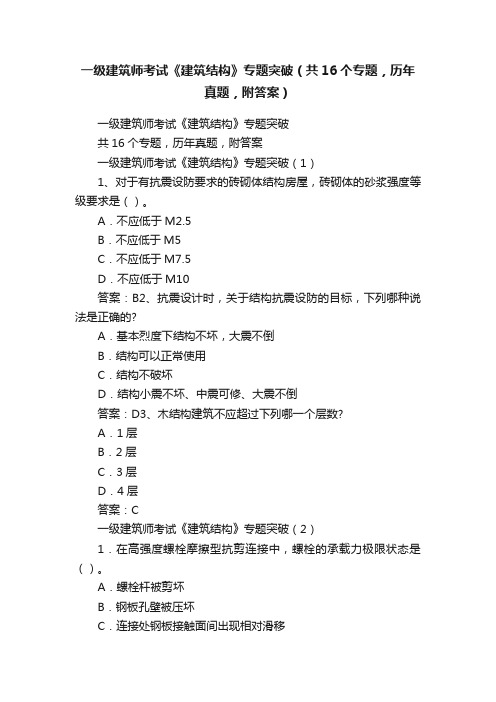 一级建筑师考试《建筑结构》专题突破（共16个专题，历年真题，附答案）

一级建筑师考试《建筑结构》专题突破

共16个专题，历年真题，附答案

一级建筑师考试《建筑结构》专题突破（1）

1、对于有抗震设防要求的砖砌体结构房屋，砖砌体的砂浆强度等级要求是（ ）。

A．不应低于M2.5

B．不应低于M5

C．不应低于M7.5

D．不应低于M10

答案：B2、抗震设计时，关于结构抗震设防的目标，下列哪种说法是正确的?

A．基本烈度下结构不坏，大震不倒

B．结构可以正常使用

C．结构不破坏

D．结构小震不坏、中震可修、大震不倒

答案：D3、木结构建筑不应超过下列哪一个层数?

A．1层

B．2层

C．3层

D．4层

答案：C

一级建筑师考试《建筑结构》专题突破（2）

1．在高强度螺栓摩擦型抗剪连接中，螺栓的承载力极限状态是（ ）。

A．螺栓杆被剪坏

B．钢板孔壁被压坏

C．连接处钢板接触面间出现相对滑移